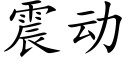 震动